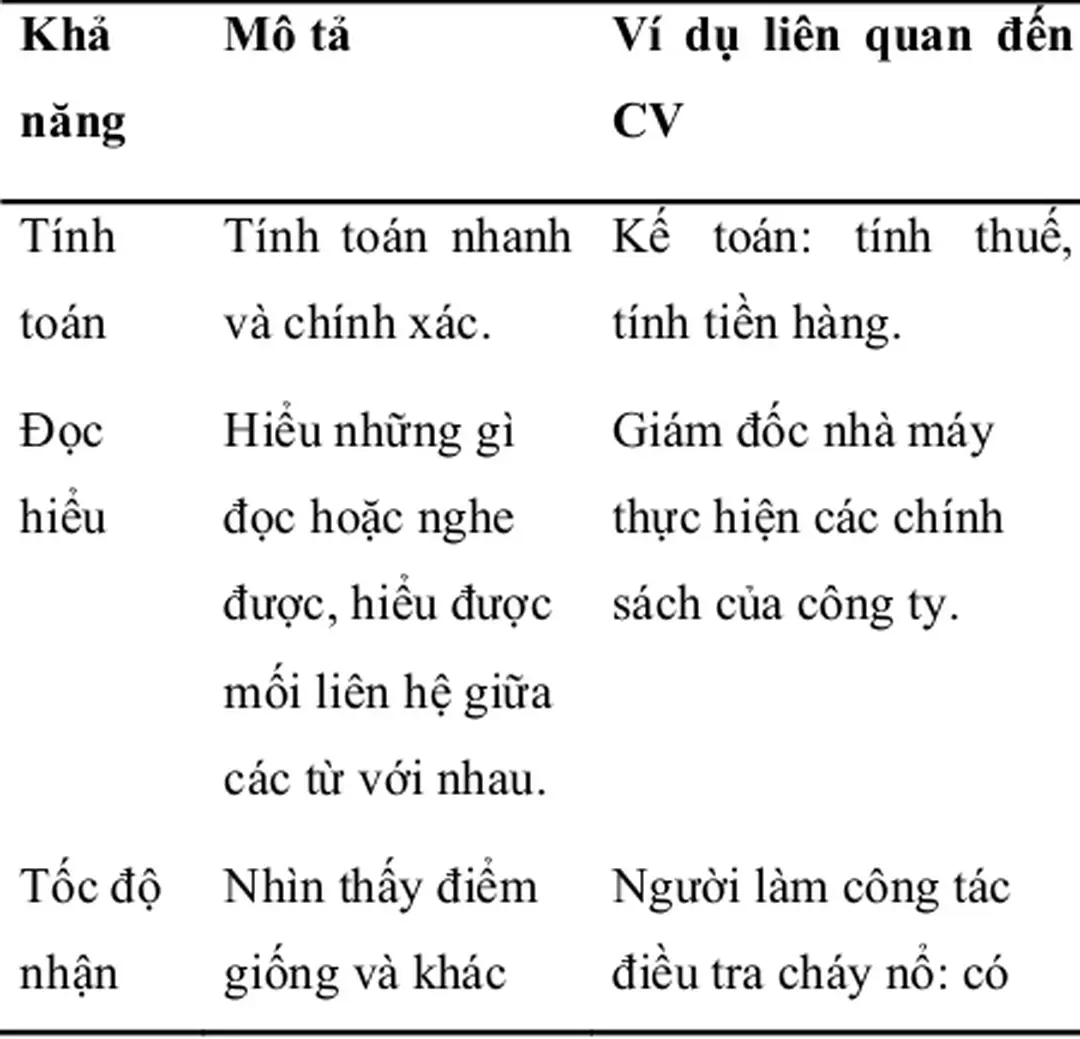 | Khả năng | Mô tả | Ví dụ liên quan đến CV |
|---|---|---|
| Tính toán | Tính toán nhanh và chính xác. | Kế toán: tính thuế, tính tiền hàng. |
| Đọc hiểu | Hiểu những gì đọc hoặc nghe được, hiểu được mối liên hệ giữa các từ với nhau. | Giám đốc nhà máy thực hiện các chính sách của công ty. |
| Tốc độ nhận | Nhìn thấy điểm giống và khác | Người làm công tác điều tra cháy nổ: có |